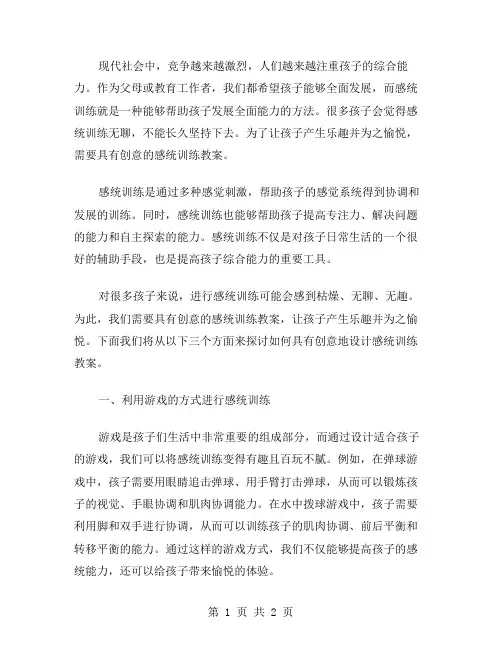 现代社会中，竞争越来越激烈，人们越来越注重孩子的综合能力。作为父母或教育工作者，我们都希望孩子能够全面发展，而感统训练就是一种能够帮助孩子发展全面能力的方法。很多孩子会觉得感统训练无聊，不能长久坚持下去。为了让孩子产生乐趣并为之愉悦，需要具有创意的感统训练教案。

感统训练是通过多种感觉刺激，帮助孩子的感觉系统得到协调和发展的训练。同时，感统训练也能够帮助孩子提高专注力、解决问题的能力和自主探索的能力。感统训练不仅是对孩子日常生活的一个很好的辅助手段，也是提高孩子综合能力的重要工具。

对很多孩子来说，进行感统训练可能会感到枯燥、无聊、无趣。为此，我们需要具有创意的感统训练教案，让孩子产生乐趣并为之愉悦。下面我们将从以下三个方面来探讨如何具有创意地设计感统训练教案。

一、利用游戏的方式进行感统训练

游戏是孩子们生活中非常重要的组成部分，而通过设计适合孩子的游戏，我们可以将感统训练变得有趣且百玩不腻。例如，在弹球游戏中，孩子需要用眼睛追击弹球、用手臂打击弹球，从而可以锻炼孩子的视觉、手眼协调和肌肉协调能力。在水中拨球游戏中，孩子需要利用脚和双手进行协调，从而可以训练孩子的肌肉协调、前后平衡和转移平衡的能力。通过这样的游戏方式，我们不仅能够提高孩子的感统能力，还可以给孩子带来愉悦的体验。

第 1 页 共 2 页